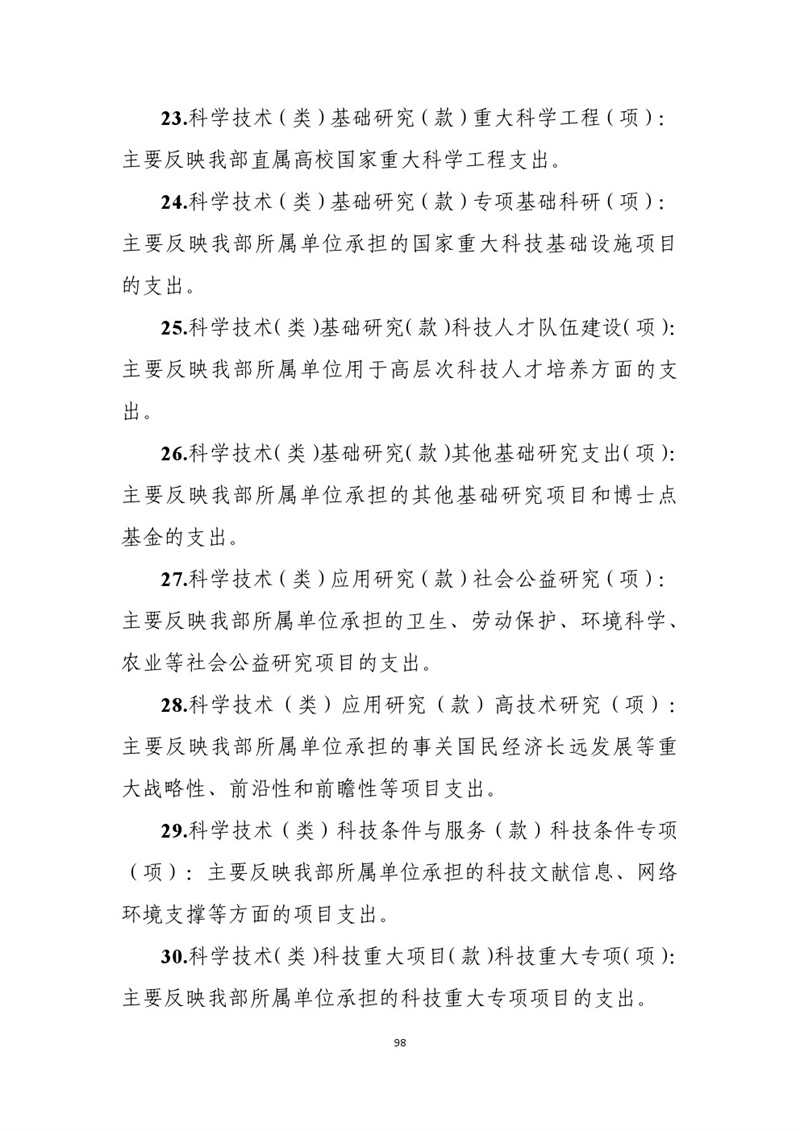 23.科学技术（类）基础研究（款）重大科学工程（项）：主要反映我部直属高校国家重大科学工程支出。

24.科学技术（类）基础研究（款）专项基础科研（项）：主要反映我部所属单位承担的国家重大科技基础设施项目的支出。

25.科学技术(类)基础研究(款)科技人才队伍建设(项)：主要反映我部所属单位用于高层次科技人才培养方面的支出。

26.科学技术(类)基础研究(款)其他基础研究支出(项)：主要反映我部所属单位承担的其他基础研究项目和博士点基金的支出。

27.科学技术（类）应用研究（款）社会公益研究（项）：主要反映我部所属单位承担的卫生、劳动保护、环境科学、农业等社会公益研究项目的支出。

28.科学技术（类）应用研究（款）高技术研究（项）：主要反映我部所属单位承担的事关国民经济长远发展等重大战略性、前沿性和前瞻性等项目支出。

29.科学技术（类）科技条件与服务（款）科技条件专项（项）：主要反映我部所属单位承担的科技文献信息、网络环境支撑等方面的项目支出。

30.科学技术(类)科技重大项目(款)科技重大专项(项)：主要反映我部所属单位承担的科技重大专项项目的支出。

98